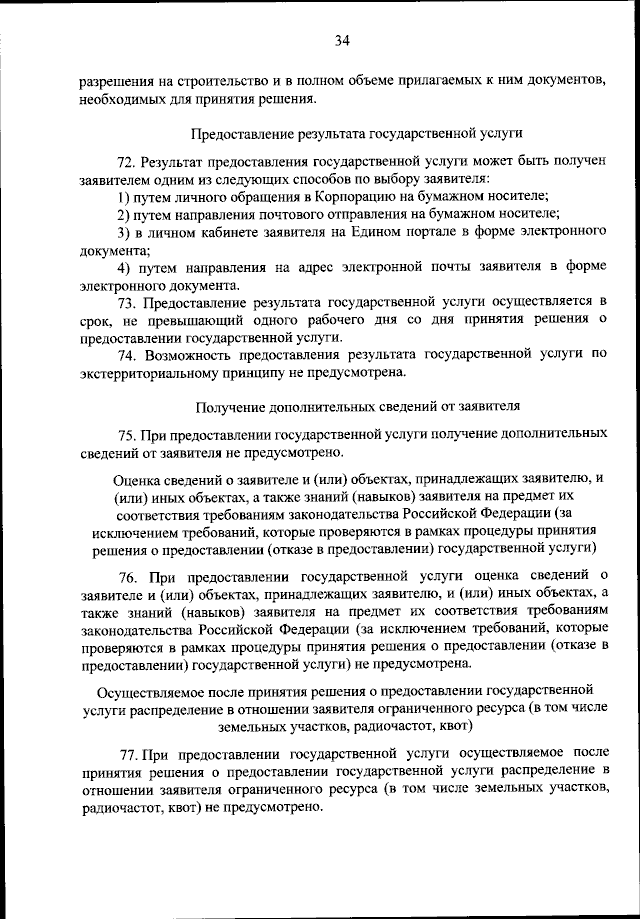 34

разрешения на строительство и в полном объеме прилагаемых к ним документов, необходимых для принятия решения.

Предоставление результата государственной услуги

72. Результат предоставления государственной услуги может быть получен заявителем одним из следующих способов по выбору заявителя:

1) путем личного обращения в Корпорацию на бумажном носителе;

2) путем направления почтового отправления на бумажном носителе;

3) в личном кабинете заявителя на Едином портале в форме электронного документа;

4) путем направления на адрес электронной почты заявителя в форме электронного документа.

73. Предоставление результата государственной услуги осуществляется в срок, не превышающий одного рабочего дня со дня принятия решения о предоставлении государственной услуги.

74. Возможность предоставления результата государственной услуги по экстерриториальному принципу не предусмотрена.

Получение дополнительных сведений от заявителя

75. При предоставлении государственной услуги получение дополнительных сведений от заявителя не предусмотрено.

Оценка сведений о заявителе и (или) объектах, принадлежащих заявителю, и (или) иных объектах, а также знаний (навыков) заявителя на предмет их соответствия требованиям законодательства Российской Федерации (за исключением требований, которые проверяются в рамках процедуры принятия решения о предоставлении (отказе в предоставлении) государственной услуги)

76. При предоставлении государственной услуги оценка сведений о заявителе и (или) объектах, принадлежащих заявителю, и (или) иных объектах, а также знаний (навыков) заявителя на предмет их соответствия требованиям законодательства Российской Федерации (за исключением требований, которые проверяются в рамках процедуры принятия решения о предоставлении (отказе в предоставлении) государственной услуги) не предусмотрена.

Осуществляемое после принятия решения о предоставлении государственной услуги распределение в отношении заявителя ограниченного ресурса (в том числе земельных участков, радиочастот, квот)

77. При предоставлении государственной услуги осуществляемое после принятия решения о предоставлении государственной услуги распределение в отношении заявителя ограниченного ресурса (в том числе земельных участков, радиочастот, квот) не предусмотрено.